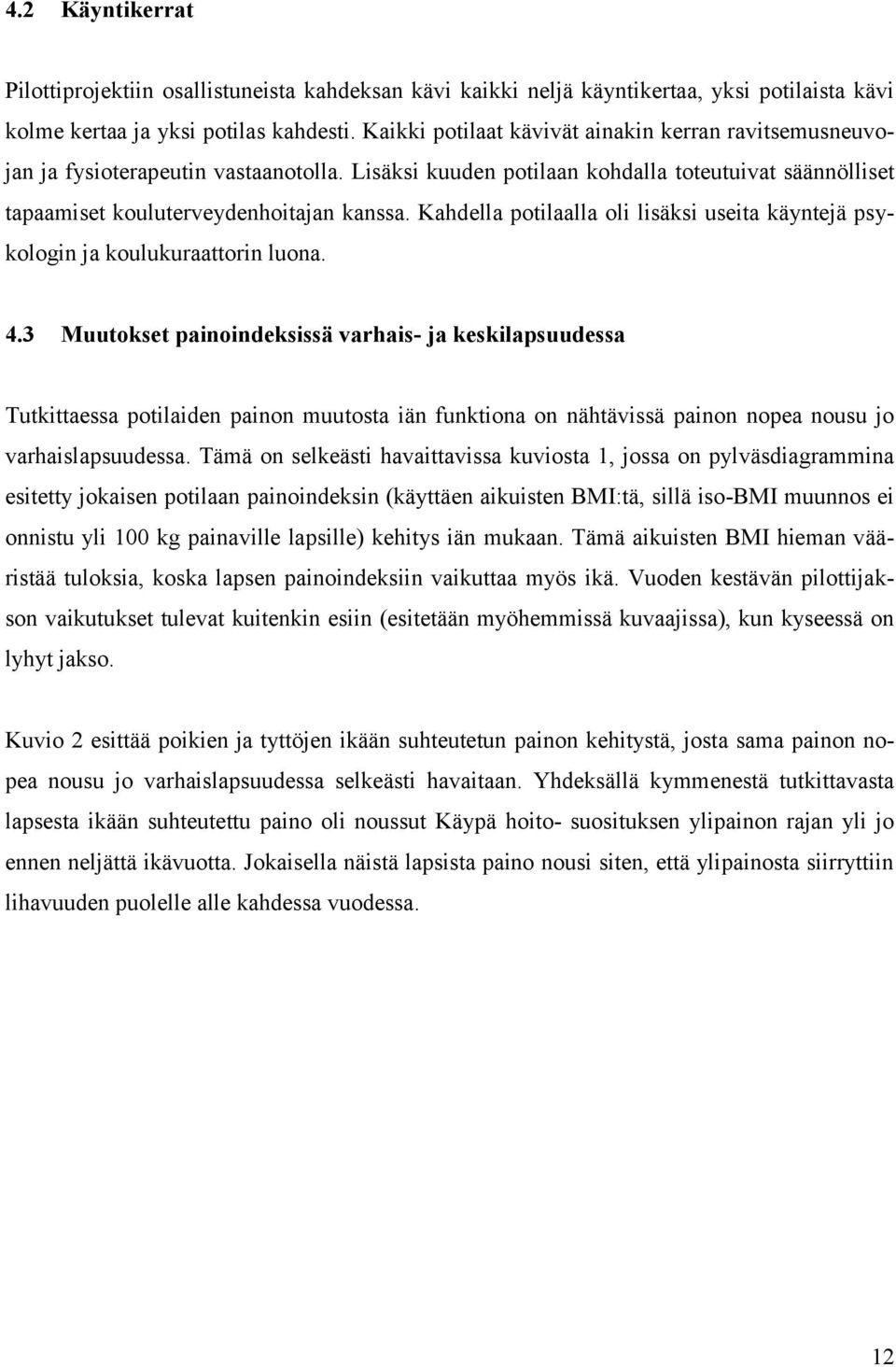 4.2 Käyntikerrat

Pilottiprojektiin osallistuneista kahdeksan kävi kaikki neljä käyntikertaa, yksi potilaista kävi kolme kertaa ja yksi potilas kahdesti. Kaikki potilaat kävivät ainakin kerran ravitsemusneuvojan ja fysioterapeutin vastaanotolla. Lisäksi kuuden potilaan kohdalla toteutuivat säännölliset tapaamiset kouluterveydenhoitajan kanssa. Kahdella potilaalla oli lisäksi useita käyntejä psykologin ja koulukuraattorin luona.

4.3 Muutokset painoindeksissä varhais- ja keskilapsuudessa

Tutkittaessa potilaiden painon muutosta iän funktiona on nähtävissä painon nopea nousu jo varhaislapsuudessa. Tämä on selkeästi havaittavissa kuviosta 1, jossa on pylväsdiagrammina esitetty jokaisen potilaan painoindeksin (käyttäen aikuisten BMI:tä, sillä iso-BMI muunnos ei onnistu yli 100 kg painaville lapsille) kehitys iän mukaan. Tämä aikuisten BMI hieman vääristää tuloksia, koska lapsen painoindeksiin vaikuttaa myös ikä. Vuoden kestävän pilottijakson vaikutukset tulevat kuitenkin esiin (esitetään myöhemmissä kuvaajissa), kun kyseessä on lyhyt jakso.

Kuvio 2 esittää poikien ja tyttöjen ikään suhteutetun painon kehitystä, josta sama painon nopea nousu jo varhaislapsuudessa selkeästi havaitaan. Yhdeksällä kymmenestä tutkittavasta lapsesta ikään suhteutettu paino oli noussut Käypä hoito- suosituksen ylipainon rajan yli jo ennen neljättä ikävuotta. Jokaisella näistä lapsista paino nousi siten, että ylipainosta siirryttiin lihavuuden puolelle alle kahdessa vuodessa.

12